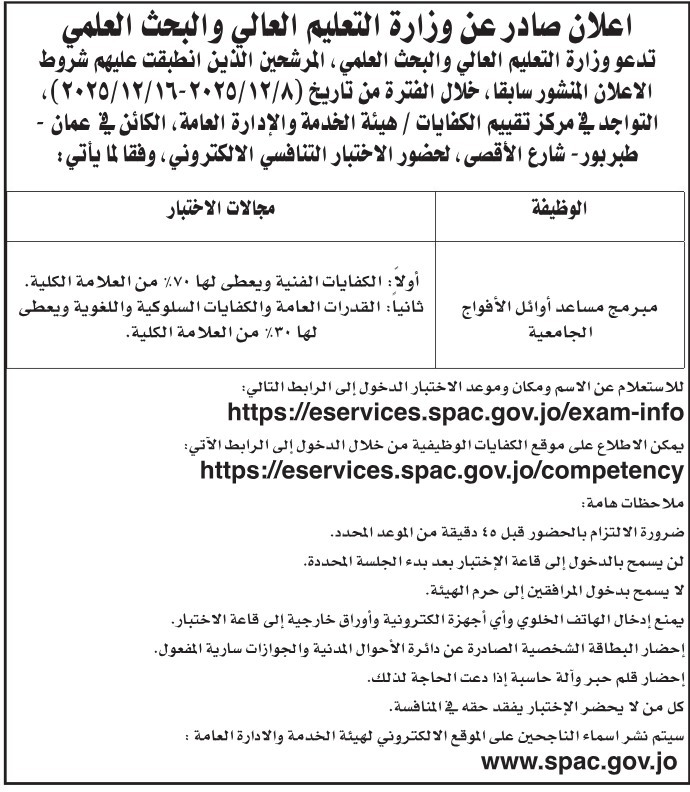 اعلان صادر عن وزارة التعليم العالي والبحث العلمي

تدعو وزارة التعليم العالي والبحث العلمي، المرشحين الذين انطبقت عليهم شروط الاعلان المنشور سابقا، خلال الفترة من تاريخ (٢٠٢٥/١٢/٨-٢٠٢٥/١٢/١٦)، التواجد في مركز تقييم الكفايات / هيئة الخدمة والإدارة العامة، الكائن في عمان - طبربور- شارع الأقصى، لحضور الاختبار التنافسي الالكتروني، وفقا لما يأتي:

| الوظيفة | مجالات الاختبار |
|---|---|
| مبرمج مساعد أوائل الأفواج الجامعية | أولاً: الكفايات الفنية ويعطى لها ٧٠٪ من العلامة الكلية. ثانياً: القدرات العامة والكفايات السلوكية واللغوية ويعطى لها ٣٠٪ من العلامة الكلية. |

للاستعلام عن الاسم ومكان وموعد الاختبار الدخول إلى الرابط التالي:
https://eservices.spac.gov.jo/exam-info

يمكن الاطلاع على موقع الكفايات الوظيفية من خلال الدخول إلى الرابط الآتي:
https://eservices.spac.gov.jo/competency

ملاحظات هامة:

ضرورة الالتزام بالحضور قبل ٤٥ دقيقة من الموعد المحدد.

لن يسمح بالدخول إلى قاعة الإختبار بعد بدء الجلسة المحددة.

لا يسمح بدخول المرافقين إلى حرم الهيئة.

يمنع إدخال الهاتف الخلوي وأي أجهزة الكترونية وأوراق خارجية إلى قاعة الاختبار.

إحضار البطاقة الشخصية الصادرة عن دائرة الأحوال المدنية والجوازات سارية المفعول.

إحضار قلم حبر وآلة حاسبة إذا دعت الحاجة لذلك.

كل من لا يحضر الإختبار يفقد حقه في المنافسة.

سيتم نشر اسماء الناجحين على الموقع الالكتروني لهيئة الخدمة والادارة العامة :
www.spac.gov.jo